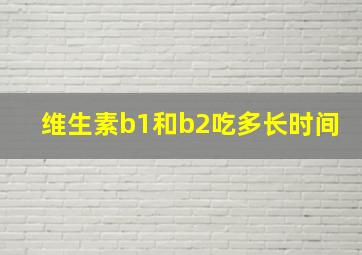 维生素b1和b2吃多长时间